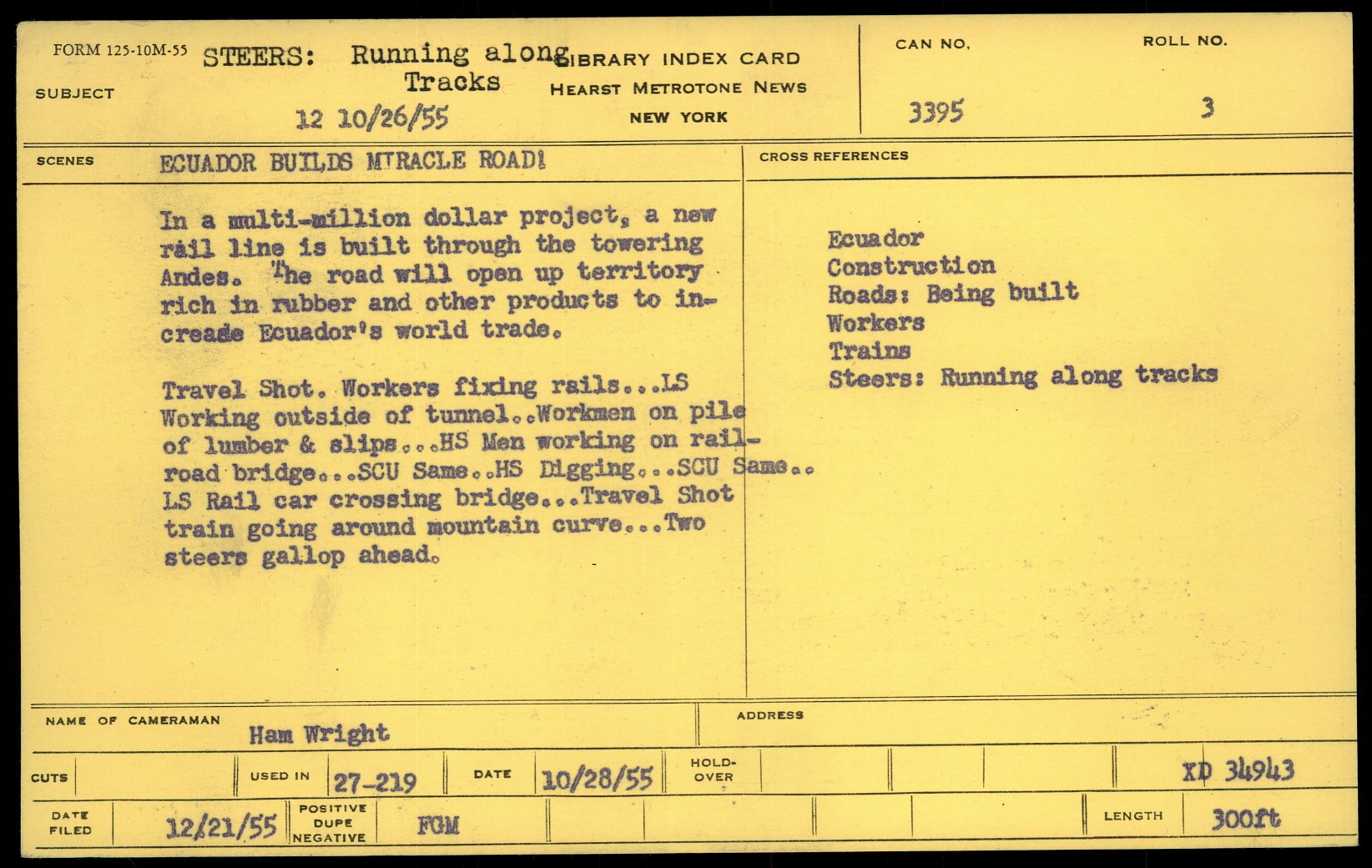 FORM 125-10M-55

SUBJECT

STEERS: Running along Tracks

12 10/26/55

LIBRARY INDEX CARD
HEARST METROTONE NEWS
NEW YORK

CAN NO.
3395

ROLL NO.
3

SCENES

ECUADOR BUILDS MIRACLE ROAD!

In a multi-million dollar project, a new rail line is built through the towering Andes. The road will open up territory rich in rubber and other products to increade Ecuador's world trade.

Travel Shot. Workers fixing rails...LS Working outside of tunnel..Workmen on pile of lumber & slips...HS Men working on railroad bridge...SCU Same..HS Digging...SCU Same.. LS Rail car crossing bridge...Travel Shot train going around mountain curve...Two steers gallop ahead.

CROSS REFERENCES

Ecuador
Construction
Roads: Being built
Workers
Trains
Steers: Running along tracks

NAME OF CAMERAMAN
Ham Wright

ADDRESS

CUTS

USED IN
27-219

DATE
10/28/55

HOLD-OVER

XD 34943

DATE FILED
12/21/55

POSITIVE
DUPE
NEGATIVE

FGM

LENGTH
300ft